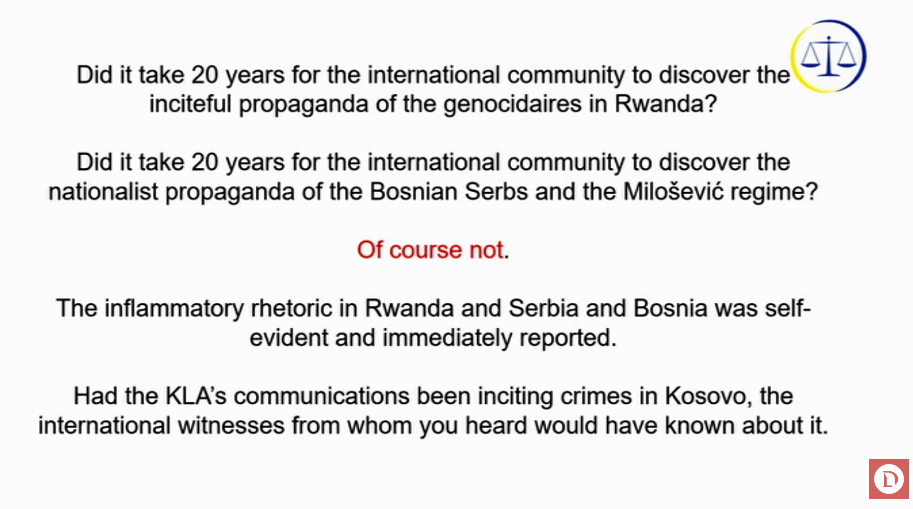 Did it take 20 years for the international community to discover the inciteful propaganda of the genocidaires in Rwanda?

Did it take 20 years for the international community to discover the nationalist propaganda of the Bosnian Serbs and the Milošević regime?

Of course not.

The inflammatory rhetoric in Rwanda and Serbia and Bosnia was self-evident and immediately reported.

Had the KLA's communications been inciting crimes in Kosovo, the international witnesses from whom you heard would have known about it.

D